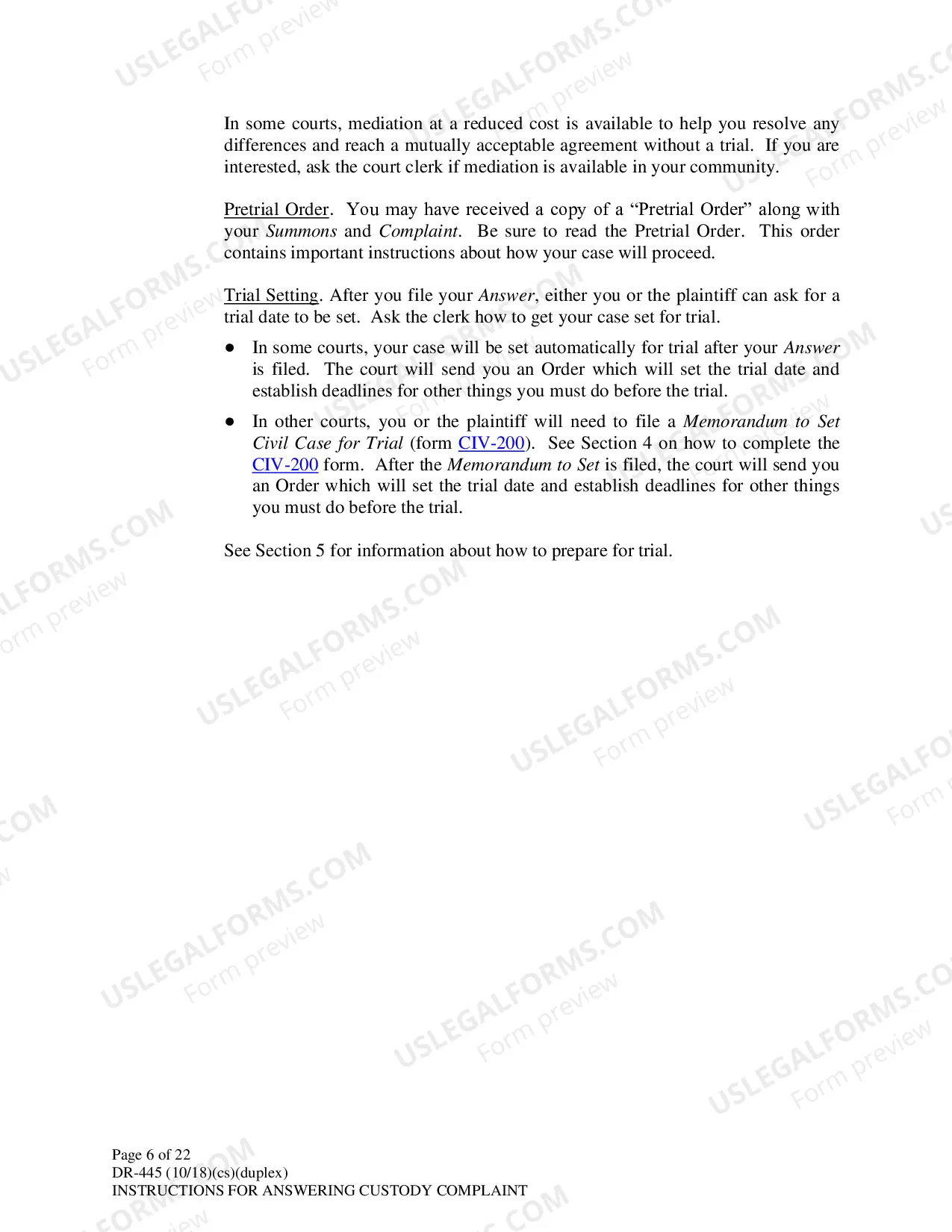 In some courts, mediation at a reduced cost is available to help you resolve any differences and reach a mutually acceptable agreement without a trial. If you are interested, ask the court clerk if mediation is available in your community.

Pretrial Order. You may have received a copy of a "Pretrial Order" along with your Summons and Complaint. Be sure to read the Pretrial Order. This order contains important instructions about how your case will proceed.

Trial Setting. After you file your Answer, either you or the plaintiff can ask for a trial date to be set. Ask the clerk how to get your case set for trial.

• In some courts, your case will be set automatically for trial after your Answer is filed. The court will send you an Order which will set the trial date and establish deadlines for other things you must do before the trial.

• In other courts, you or the plaintiff will need to file a Memorandum to Set Civil Case for Trial (form CIV-200). See Section 4 on how to complete the CIV-200 form. After the Memorandum to Set is filed, the court will send you an Order which will set the trial date and establish deadlines for other things you must do before the trial.

See Section 5 for information about how to prepare for trial.

Page 6 of 22
DR-445 (10/18)(cs)(duplex)
INSTRUCTIONS FOR ANSWERING CUSTODY COMPLAINT

USLEGALFORMS.COM
Form preview